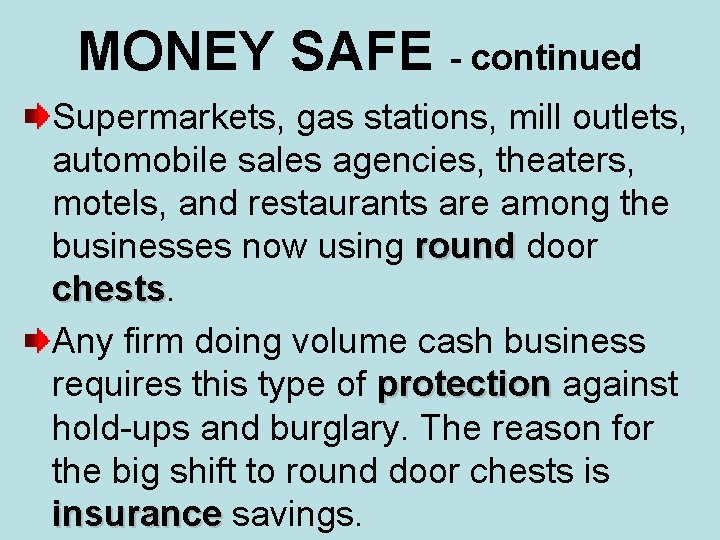 MONEY SAFE - continued

➡ Supermarkets, gas stations, mill outlets, automobile sales agencies, theaters, motels, and restaurants are among the businesses now using round door chests.

➡ Any firm doing volume cash business requires this type of protection against hold-ups and burglary. The reason for the big shift to round door chests is insurance savings.